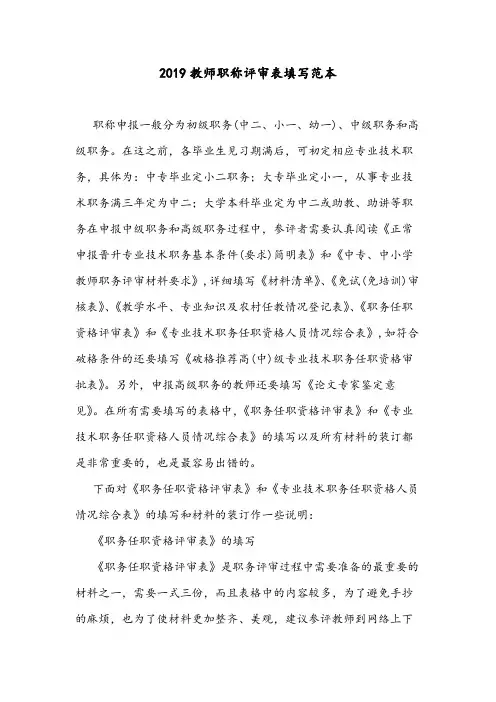 2019教师职称评审表填写范本

职称申报一般分为初级职务(中二、小一、幼一)、中级职务和高级职务。在这之前，各毕业生见习期满后，可初定相应专业技术职务，具体为：中专毕业定小二职务；大专毕业定小一，从事专业技术职务满三年定为中二；大学本科毕业定为中二或助教、助讲等职务在申报中级职务和高级职务过程中，参评者需要认真阅读《正常申报晋升专业技术职务基本条件(要求)简明表》和《中专、中小学教师职务评审材料要求》，详细填写《材料清单》、《免试(免培训)审核表》、《教学水平、专业知识及农村任教情况登记表》、《职务任职资格评审表》和《专业技术职务任职资格人员情况综合表》，如符合破格条件的还要填写《破格推荐高(中)级专业技术职务任职资格审批表》。另外，申报高级职务的教师还要填写《论文专家鉴定意见》。在所有需要填写的表格中，《职务任职资格评审表》和《专业技术职务任职资格人员情况综合表》的填写以及所有材料的装订都是非常重要的，也是最容易出错的。

下面对《职务任职资格评审表》和《专业技术职务任职资格人员情况综合表》的填写和材料的装订作一些说明：

《职务任职资格评审表》的填写

《职务任职资格评审表》是职务评审过程中需要准备的最重要的材料之一，需要一式三份，而且表格中的内容较多，为了避免手抄的麻烦，也为了使材料更加整齐、美观，建议参评教师到网络上下